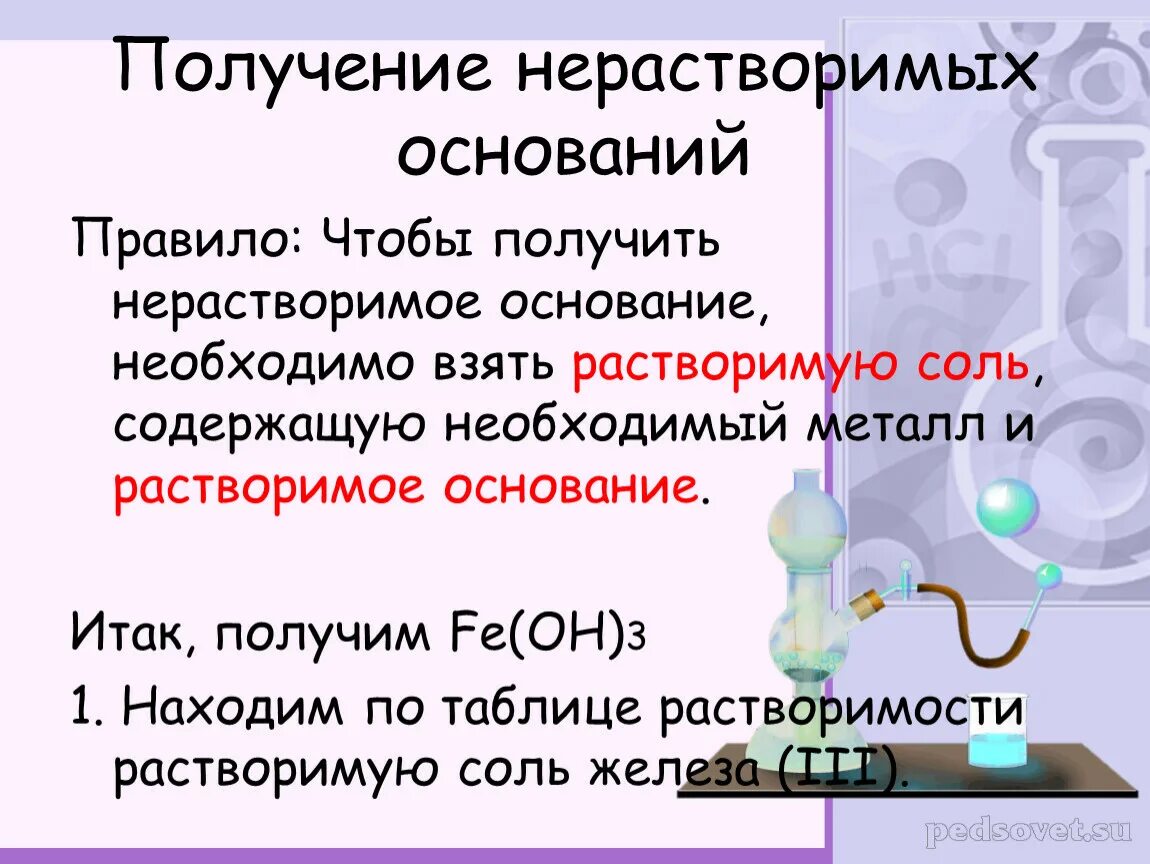 Получение нерастворимых оснований

Правило: Чтобы получить нерастворимое основание, необходимо взять растворимую соль, содержащую необходимый металл и растворимое основание.

Итак, получим $Fe(OH)_3$

1. Находим по таблице растворимости растворимую соль железа (III).

HCl

pedsovet.su